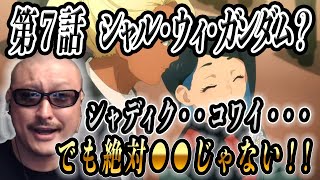 第７話 シャル・ウィ・ガンダム？

シャディク・・コワイ・・・

でも絶対●●じゃない！！